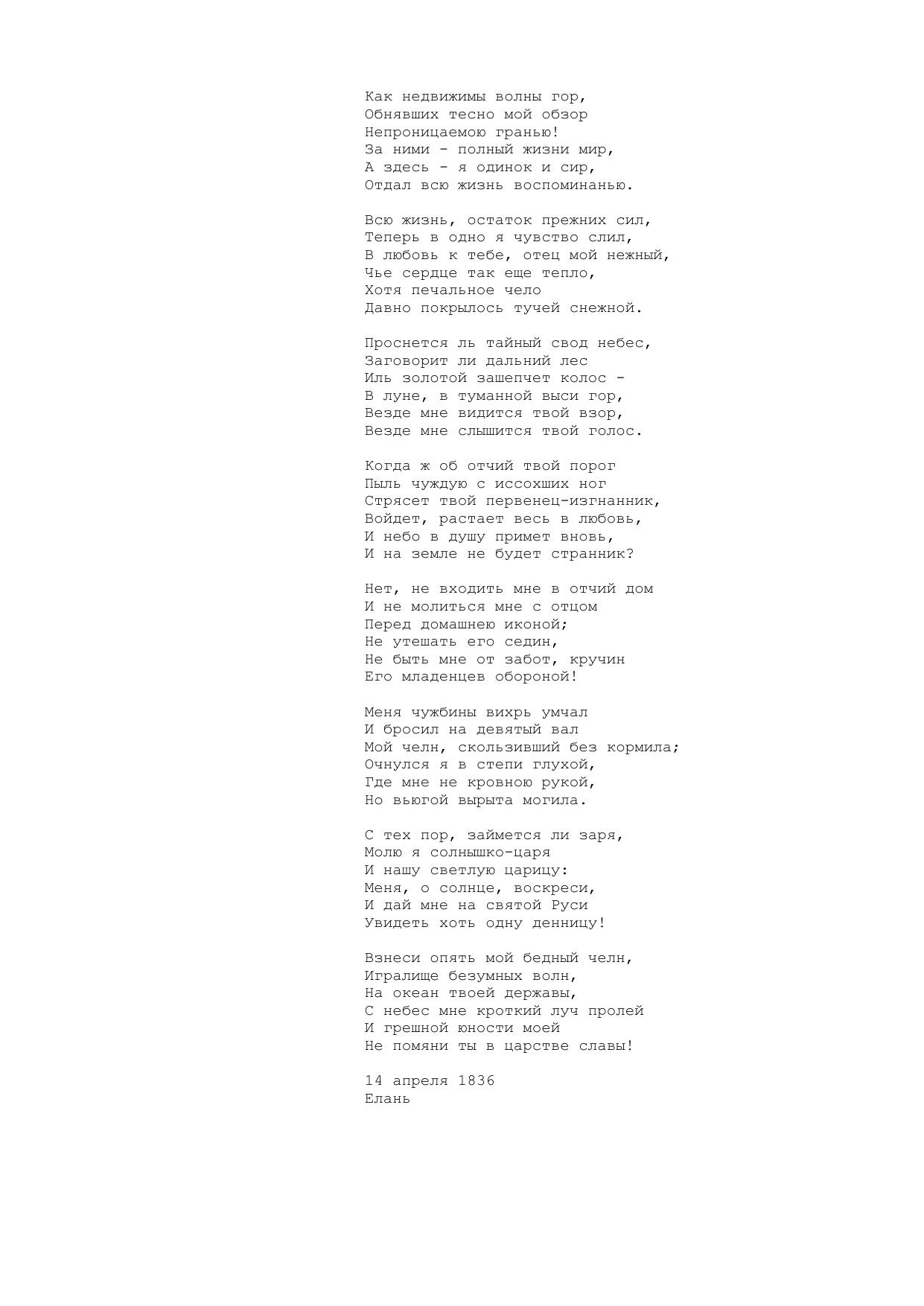 Как недвижимы волны гор,
Обнявших тесно мой обзор
Непроницаемою гранью!
За ними - полный жизни мир,
А здесь - я одинок и сир,
Отдал всю жизнь воспоминанью.

Всю жизнь, остаток прежних сил,
Теперь в одно я чувство слил,
В любовь к тебе, отец мой нежный,
Чье сердце так еще тепло,
Хотя печальное чело
Давно покрылось тучей снежной.

Проснется ль тайный свод небес,
Заговорит ли дальний лес
Иль золотой зашепчет колос -
В луне, в туманной выси гор,
Везде мне видится твой взор,
Везде мне слышится твой голос.

Когда ж об отчий твой порог
Пыль чуждую с иссохших ног
Стрясет твой первенец-изгнанник,
Войдет, растает весь в любовь,
И небо в душу примет вновь,
И на земле не будет странник?

Нет, не входить мне в отчий дом
И не молиться мне с отцом
Перед домашнею иконой;
Не утешать его седин,
Не быть мне от забот, кручин
Его младенцев обороной!

Меня чужбины вихрь умчал
И бросил на девятый вал
Мой челн, скользивший без кормила;
Очнулся я в степи глухой,
Где мне не кровною рукой,
Но вьюгой вырыта могила.

С тех пор, займется ли заря,
Молю я солнышко-царя
И нашу светлую царицу:
Меня, о солнце, воскреси,
И дай мне на святой Руси
Увидеть хоть одну денницу!

Взнеси опять мой бедный челн,
Игралище безумных волн,
На океан твоей державы,
С небес мне кроткий луч пролей
И грешной юности моей
Не помяни ты в царстве славы!

14 апреля 1836
Елань